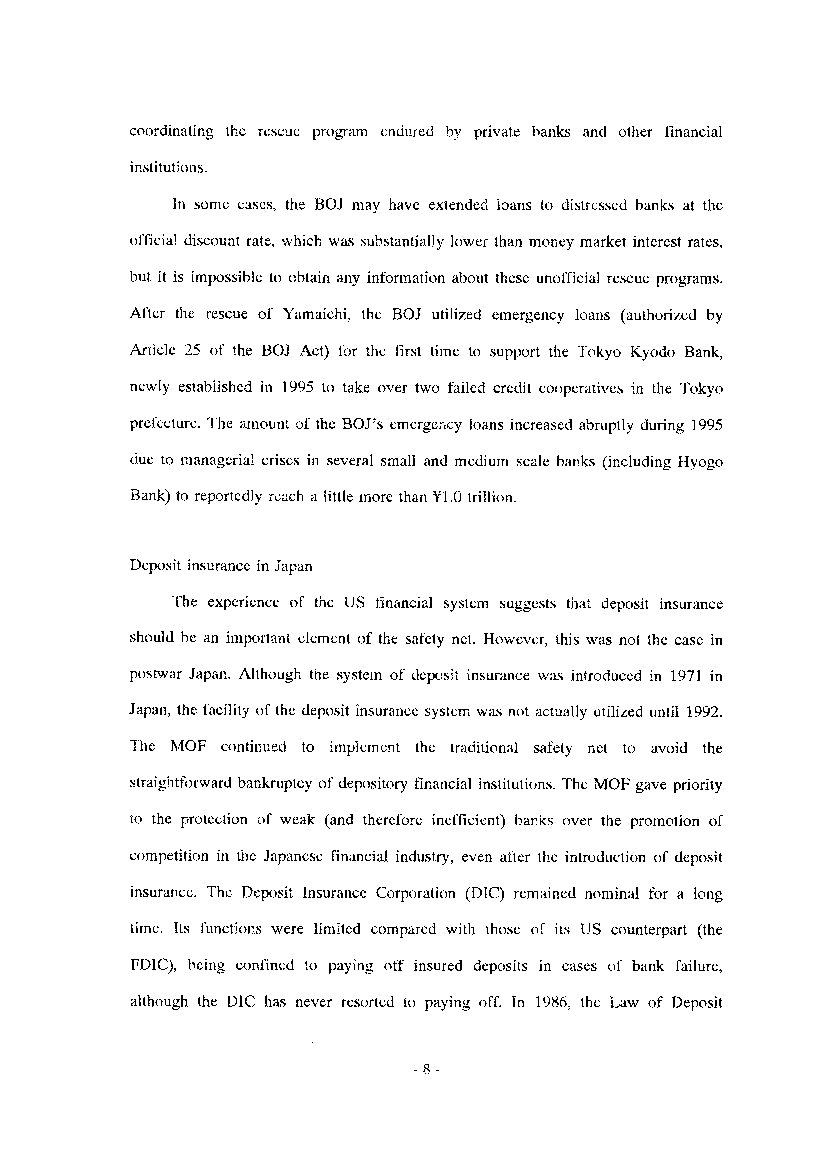 coordinating the rescue program endured by private banks and other financial institutions.

In some cases, the BOJ may have extended loans to distressed banks at the official discount rate, which was substantially lower than money market interest rates, but it is impossible to obtain any information about these unofficial rescue programs. After the rescue of Yamaichi, the BOJ utilized emergency loans (authorized by Article 25 of the BOJ Act) for the first time to support the Tokyo Kyodo Bank, newly established in 1995 to take over two failed credit cooperatives in the Tokyo prefecture. The amount of the BOJ's emergency loans increased abruptly during 1995 due to managerial crises in several small and medium scale banks (including Hyogo Bank) to reportedly reach a little more than ¥1.0 trillion.

Deposit insurance in Japan

The experience of the US financial system suggests that deposit insurance should be an important element of the safety net. However, this was not the case in postwar Japan. Although the system of deposit insurance was introduced in 1971 in Japan, the facility of the deposit insurance system was not actually utilized until 1992. The MOF continued to implement the traditional safety net to avoid the straightforward bankruptcy of depository financial institutions. The MOF gave priority to the protection of weak (and therefore inefficient) banks over the promotion of competition in the Japanese financial industry, even after the introduction of deposit insurance. The Deposit Insurance Corporation (DIC) remained nominal for a long time. Its functions were limited compared with those of its US counterpart (the FDIC), being confined to paying off insured deposits in cases of bank failure, although the DIC has never resorted to paying off. In 1986, the Law of Deposit

- 8 -